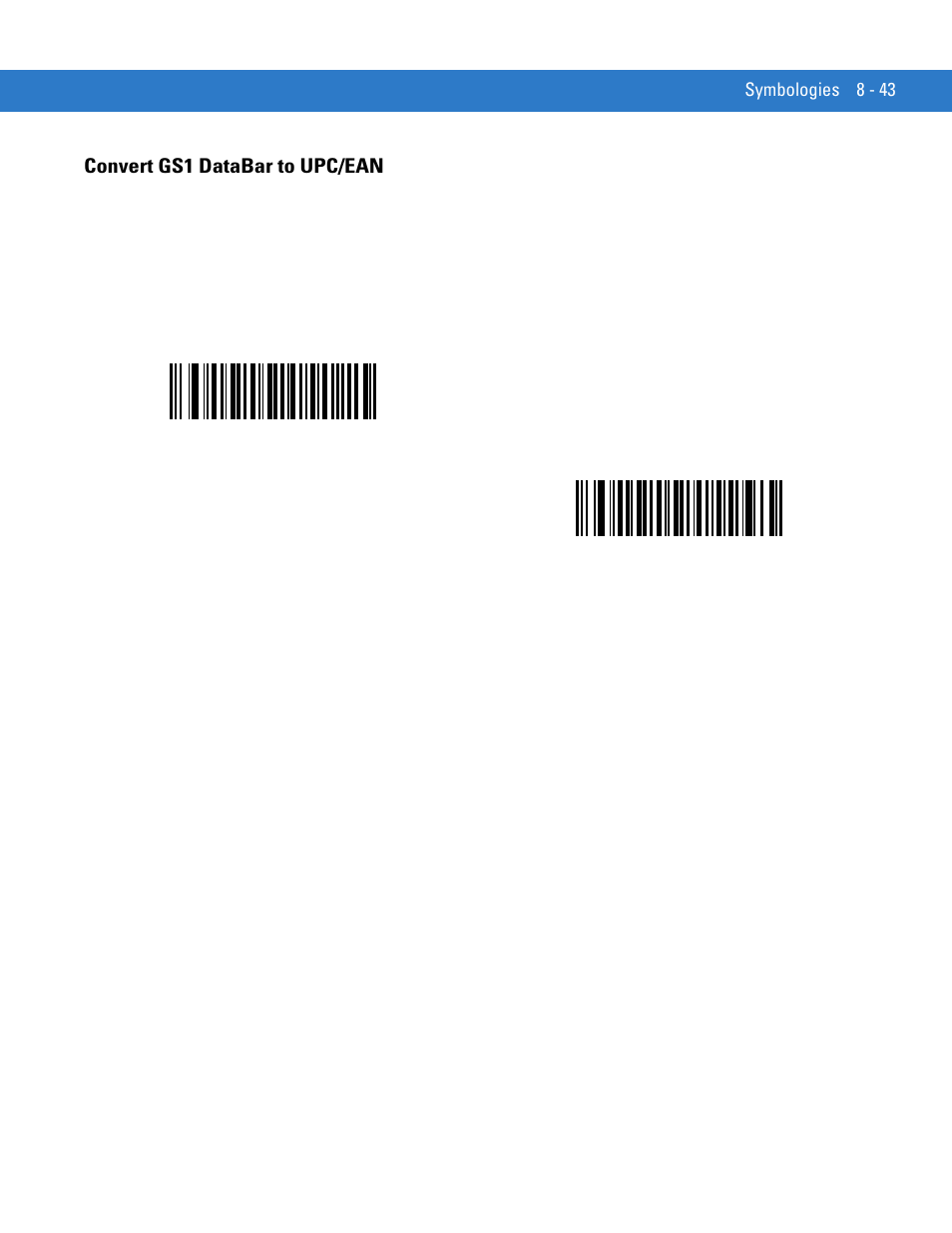 Symbologies 8 - 43

Convert GS1 DataBar to UPC/EAN